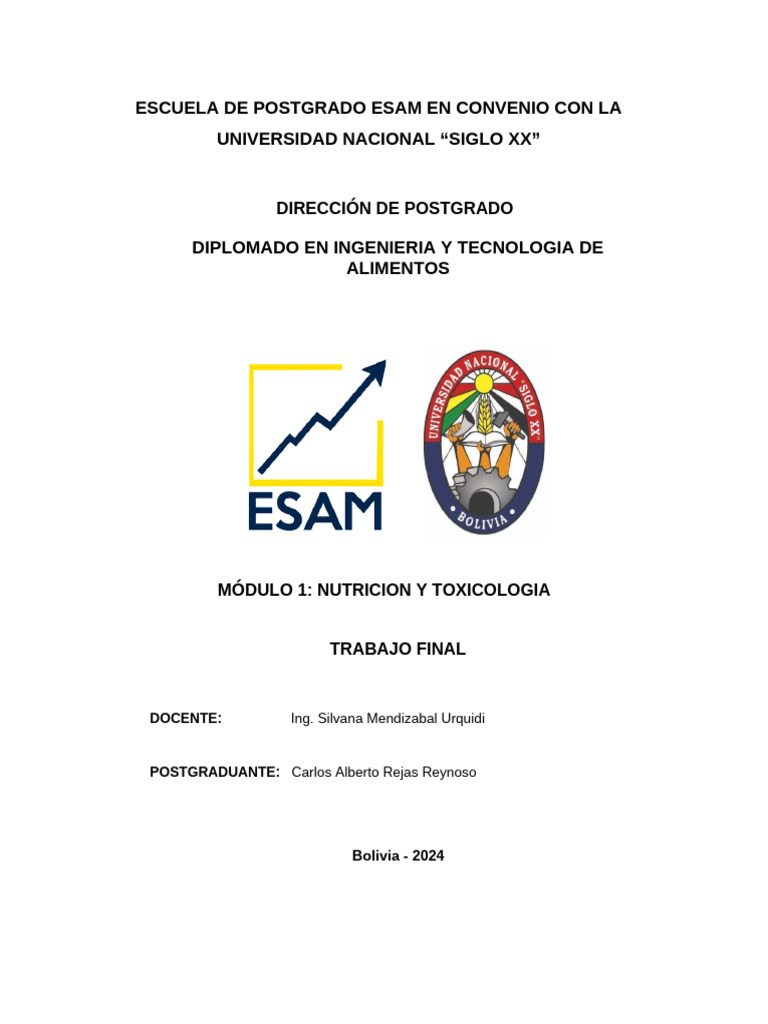 ESCUELA DE POSTGRADO ESAM EN CONVENIO CON LA UNIVERSIDAD NACIONAL “SIGLO XX”

DIRECCIÓN DE POSTGRADO

DIPLOMADO EN INGENIERIA Y TECNOLOGIA DE ALIMENTOS

ESAM

UNIVERSIDAD NACIONAL "SIGLO XX"
BOLIVIA

MÓDULO 1: NUTRICION Y TOXICOLOGIA

TRABAJO FINAL

DOCENTE: Ing. Silvana Mendizabal Urquidi

POSTGRADUANTE: Carlos Alberto Rejas Reynoso

Bolivia - 2024